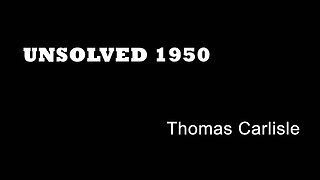 UNSOLVED 1950

Thomas Carlisle